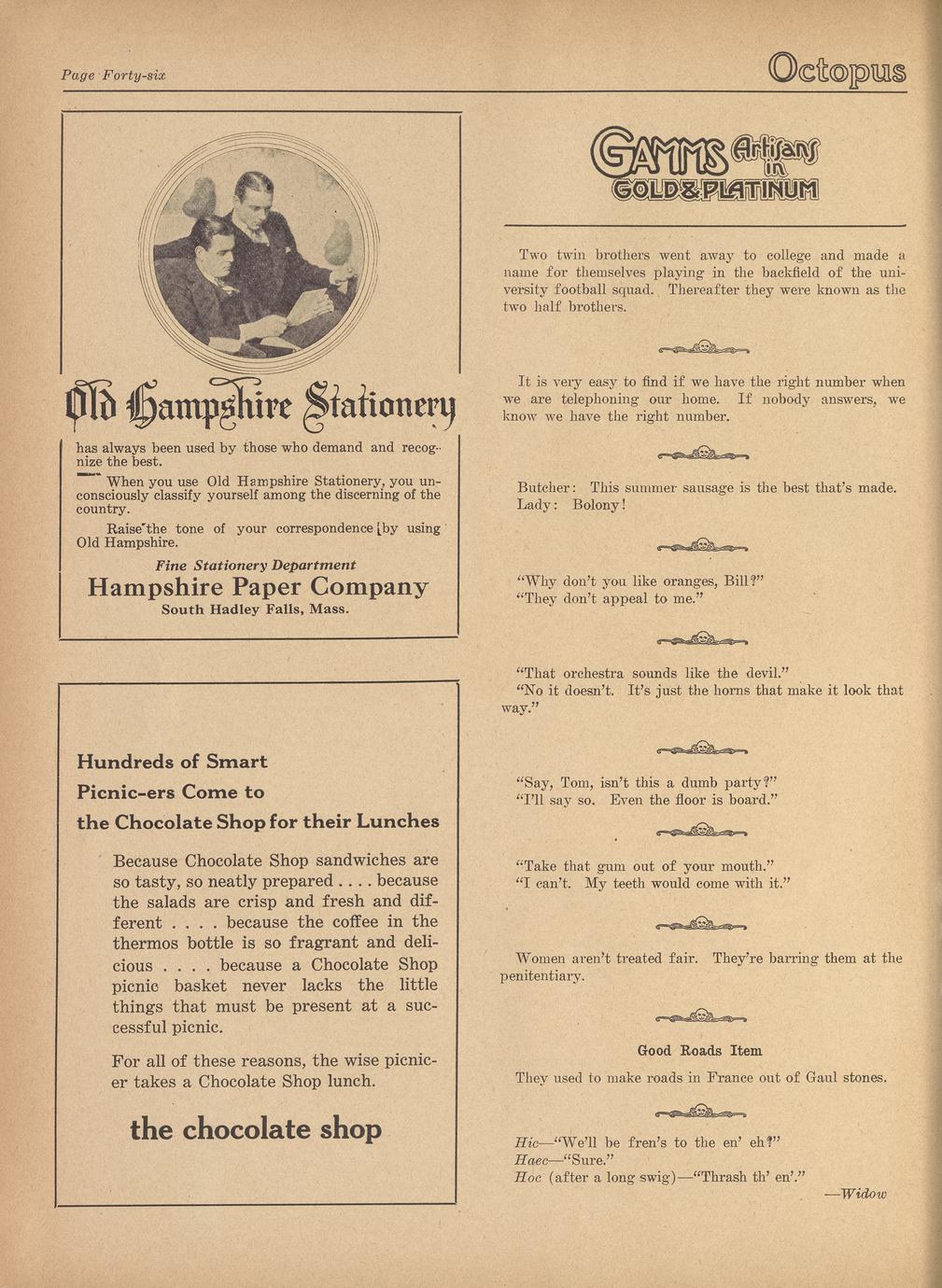 Page Forty-six

Octopus

Old Hampshire Stationery

has always been used by those who demand and recognize the best.

When you use Old Hampshire Stationery, you unconsciously classify yourself among the discerning of the country.

Raise the tone of your correspondence by using Old Hampshire.

Fine Stationery Department

Hampshire Paper Company

South Hadley Falls, Mass.

Hundreds of Smart Picnic-ers Come to the Chocolate Shop for their Lunches

Because Chocolate Shop sandwiches are so tasty, so neatly prepared . . . . because the salads are crisp and fresh and different . . . . because the coffee in the thermos bottle is so fragrant and delicious . . . . because a Chocolate Shop picnic basket never lacks the little things that must be present at a successful picnic.

For all of these reasons, the wise picnicer takes a Chocolate Shop lunch.

the chocolate shop

GAMMS Artisans in GOLD & PLATINUM

Two twin brothers went away to college and made a name for themselves playing in the backfield of the university football squad. Thereafter they were known as the two half brothers.

It is very easy to find if we have the right number when we are telephoning our home. If nobody answers, we know we have the right number.

Butcher: This summer sausage is the best that's made.
Lady: Bolony!

"Why don't you like oranges, Bill?"
"They don't appeal to me."

"That orchestra sounds like the devil."
"No it doesn't. It's just the horns that make it look that way."

"Say, Tom, isn't this a dumb party?"
"I'll say so. Even the floor is board."

"Take that gum out of your mouth."
"I can't. My teeth would come with it."

Women aren't treated fair. They're barring them at the penitentiary.

Good Roads Item

They used to make roads in France out of Gaul stones.

Hic—"We'll be fren's to the en' eh?"
Haec—"Sure."
Hoc (after a long swig)—"Thrash th' en'."

—Widow